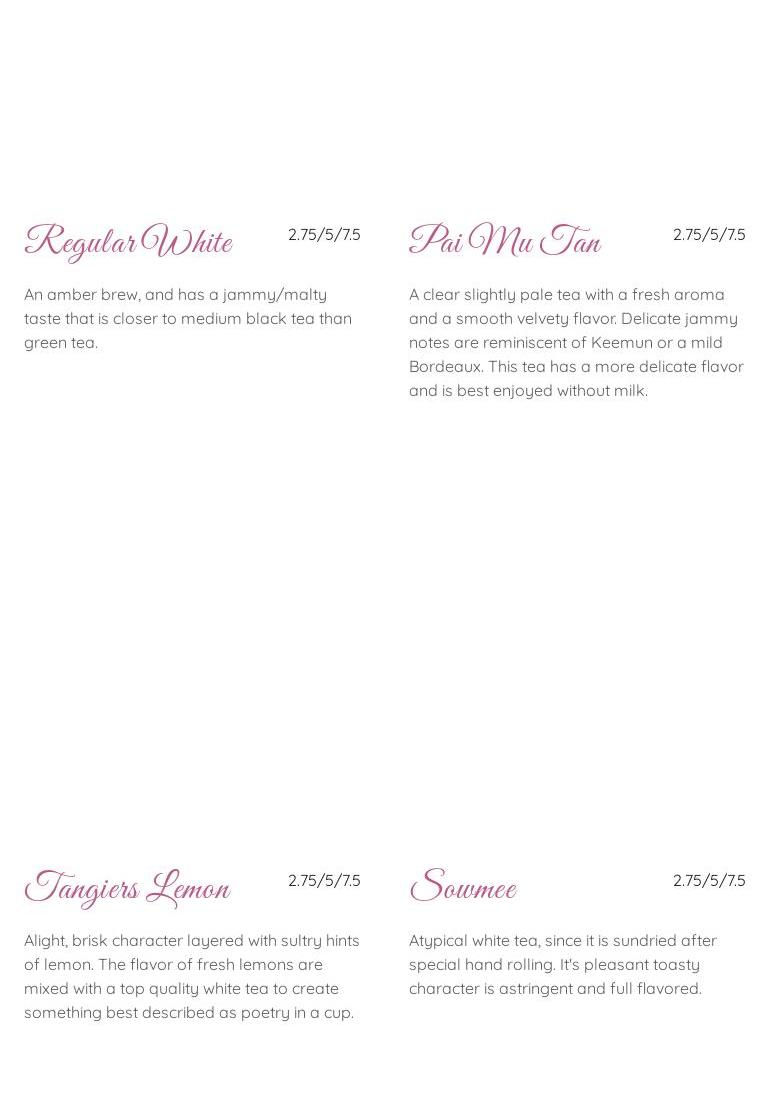 Regular White

2.75/5/7.5

An amber brew, and has a jammy/malty taste that is closer to medium black tea than green tea.

Pai Mu Tan

2.75/5/7.5

A clear slightly pale tea with a fresh aroma and a smooth velvety flavor. Delicate jammy notes are reminiscent of Keemun or a mild Bordeaux. This tea has a more delicate flavor and is best enjoyed without milk.

Tangiers Lemon

2.75/5/7.5

Alight, brisk character layered with sultry hints of lemon. The flavor of fresh lemons are mixed with a top quality white tea to create something best described as poetry in a cup.

Sowmee

2.75/5/7.5

Atypical white tea, since it is sundried after special hand rolling. It's pleasant toasty character is astringent and full flavored.